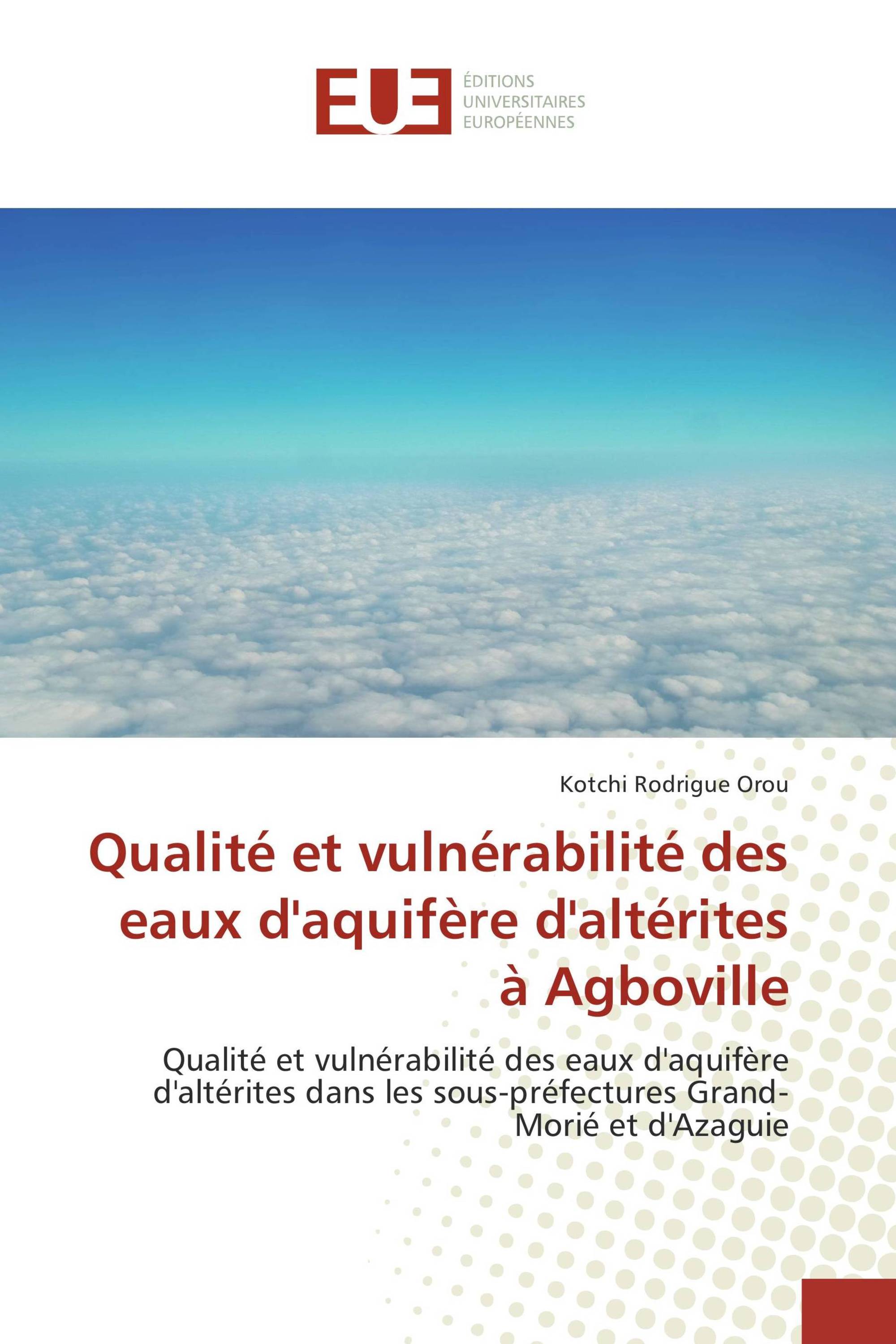 EUE
ÉDITIONS
UNIVERSITAIRES
EUROPÉENNES

Kotchi Rodrigue Orou

Qualité et vulnérabilité des eaux d'aquifère d'altérites à Agboville

Qualité et vulnérabilité des eaux d'aquifère d'altérites dans les sous-préfectures Grand-Morié et d'Azaguie